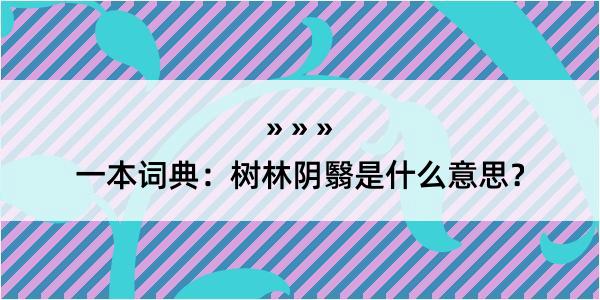 » » »

一本词典：树林阴翳是什么意思？